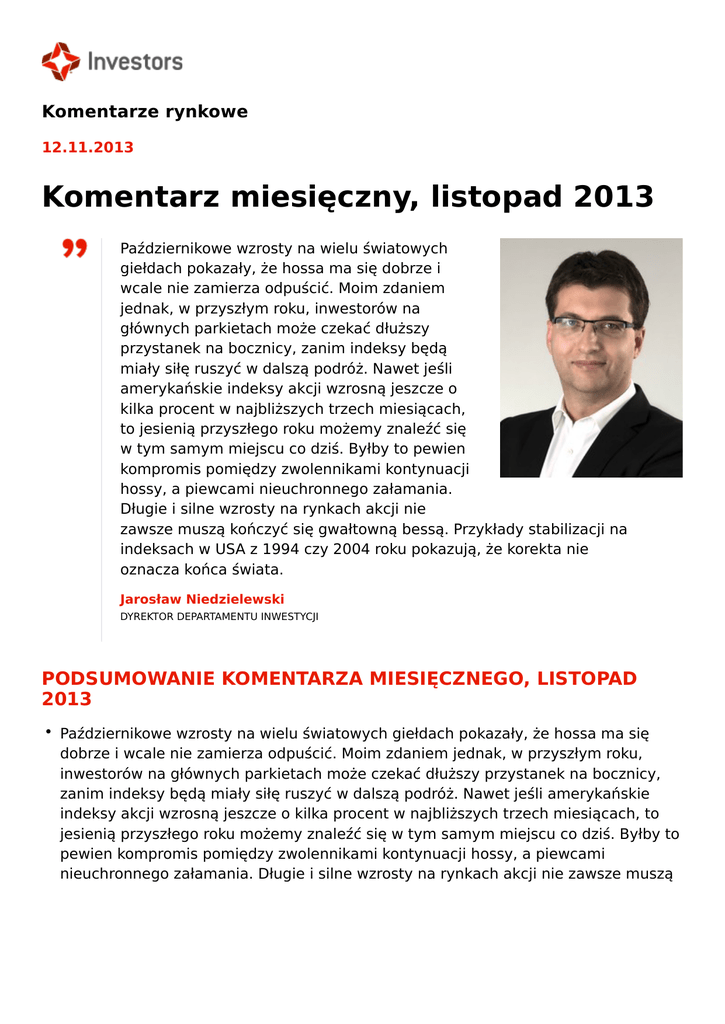 Investors

Komentarze rynkowe

12.11.2013

Komentarz miesięczny, listopad 2013

Październikowe wzrosty na wielu światowych giełdach pokazały, że hossa ma się dobrze i wcale nie zamierza odpuścić. Moim zdaniem jednak, w przyszłym roku, inwestorów na głównych parkietach może czekać dłuższy przystanek na bocznicy, zanim indeksy będą miały siłę ruszyć w dalszą podróż. Nawet jeśli amerykańskie indeksy akcji wzrosną jeszcze o kilka procent w najbliższych trzech miesiącach, to jesienią przyszłego roku możemy znaleźć się w tym samym miejscu co dziś. Byłby to pewien kompromis pomiędzy zwolennikami kontynuacji hossy, a piewcami nieuchronnego załamania. Długie i silne wzrosty na rynkach akcji nie zawsze muszą kończyć się gwałtowną bessą. Przykłady stabilizacji na indeksach w USA z 1994 czy 2004 roku pokazują, że korekta nie oznacza końca świata.

Jarosław Niedzielewski
DYREKTOR DEPARTAMENTU INWESTYCJI

PODSUMOWANIE KOMENTARZA MIESIĘCZNEGO, LISTOPAD 2013

• Październikowe wzrosty na wielu światowych giełdach pokazały, że hossa ma się dobrze i wcale nie zamierza odpuścić. Moim zdaniem jednak, w przyszłym roku, inwestorów na głównych parkietach może czekać dłuższy przystanek na bocznicy, zanim indeksy będą miały siłę ruszyć w dalszą podróż. Nawet jeśli amerykańskie indeksy akcji wzrosną jeszcze o kilka procent w najbliższych trzech miesiącach, to jesienią przyszłego roku możemy znaleźć się w tym samym miejscu co dziś. Byłby to pewien kompromis pomiędzy zwolennikami kontynuacji hossy, a piewcami nieuchronnego załamania. Długie i silne wzrosty na rynkach akcji nie zawsze muszą